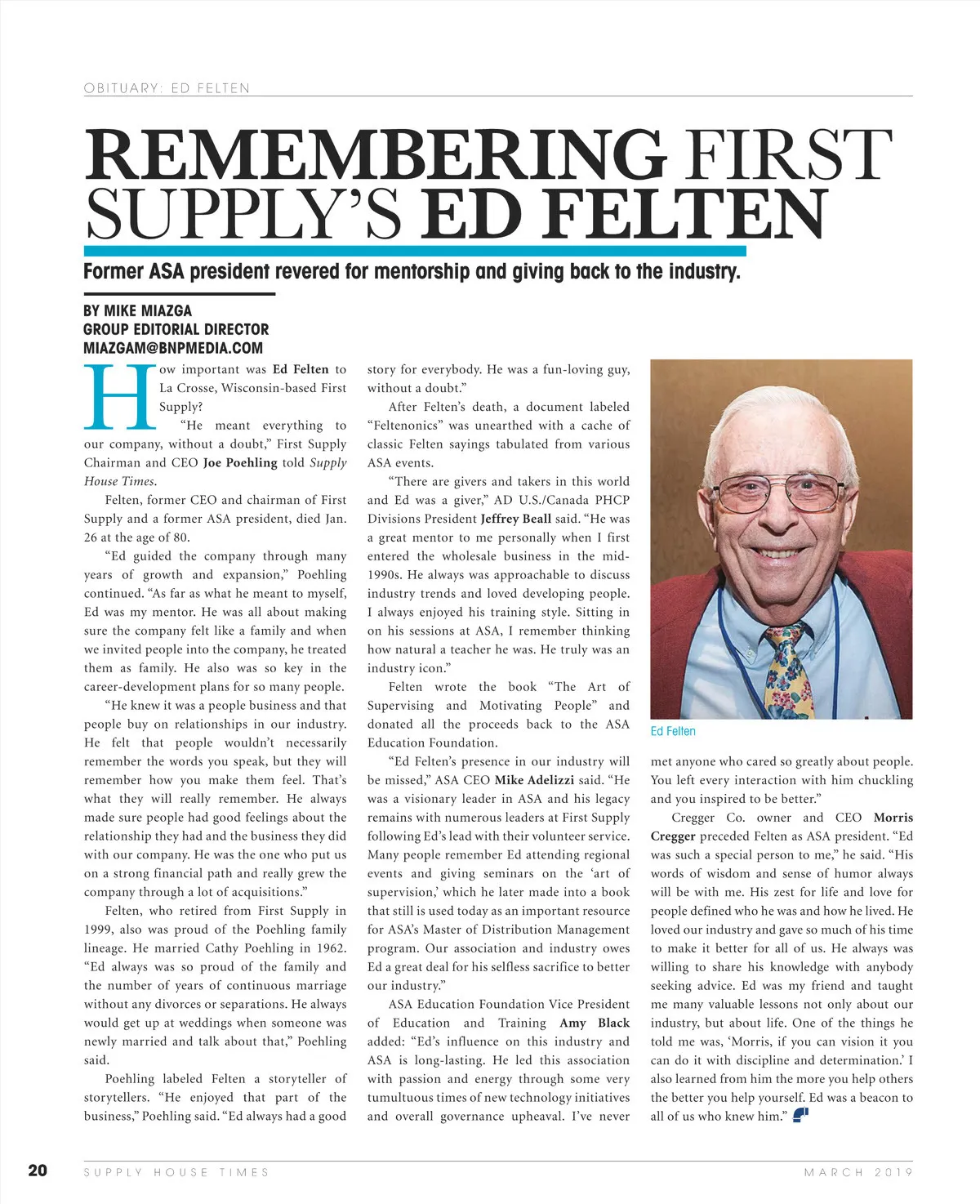 OBITUARY: ED FELTEN

REMEMBERING FIRST SUPPLY'S ED FELTEN

Former ASA president revered for mentorship and giving back to the industry.

BY MIKE MIAZGA
GROUP EDITORIAL DIRECTOR
MIAZGAM@BNPMEDIA.COM

How important was Ed Felten to La Crosse, Wisconsin-based First Supply?

"He meant everything to our company, without a doubt," First Supply Chairman and CEO Joe Poehling told Supply House Times.

Felten, former CEO and chairman of First Supply and a former ASA president, died Jan. 26 at the age of 80.

"Ed guided the company through many years of growth and expansion," Poehling continued. "As far as what he meant to myself, Ed was my mentor. He was all about making sure the company felt like a family and when we invited people into the company, he treated them as family. He also was so key in the career-development plans for so many people.

"He knew it was a people business and that people buy on relationships in our industry. He felt that people wouldn't necessarily remember the words you speak, but they will remember how you make them feel. That's what they will really remember. He always made sure people had good feelings about the relationship they had and the business they did with our company. He was the one who put us on a strong financial path and really grew the company through a lot of acquisitions."

Felten, who retired from First Supply in 1999, also was proud of the Poehling family lineage. He married Cathy Poehling in 1962. "Ed always was so proud of the family and the number of years of continuous marriage without any divorces or separations. He always would get up at weddings when someone was newly married and talk about that," Poehling said.

Poehling labeled Felten a storyteller of storytellers. "He enjoyed that part of the business," Poehling said. "Ed always had a good story for everybody. He was a fun-loving guy, without a doubt."

After Felten's death, a document labeled "Feltenonics" was unearthed with a cache of classic Felten sayings tabulated from various ASA events.

"There are givers and takers in this world and Ed was a giver," AD U.S./Canada PHCP Divisions President Jeffrey Beall said. "He was a great mentor to me personally when I first entered the wholesale business in the mid-1990s. He always was approachable to discuss industry trends and loved developing people. I always enjoyed his training style. Sitting in on his sessions at ASA, I remember thinking how natural a teacher he was. He truly was an industry icon."

Felten wrote the book "The Art of Supervising and Motivating People" and donated all the proceeds back to the ASA Education Foundation.

"Ed Felten's presence in our industry will be missed," ASA CEO Mike Adelizzi said. "He was a visionary leader in ASA and his legacy remains with numerous leaders at First Supply following Ed's lead with their volunteer service. Many people remember Ed attending regional events and giving seminars on the 'art of supervision,' which he later made into a book that still is used today as an important resource for ASA's Master of Distribution Management program. Our association and industry owes Ed a great deal for his selfless sacrifice to better our industry."

ASA Education Foundation Vice President of Education and Training Amy Black added: "Ed's influence on this industry and ASA is long-lasting. He led this association with passion and energy through some very tumultuous times of new technology initiatives and overall governance upheaval. I've never met anyone who cared so greatly about people. You left every interaction with him chuckling and you inspired to be better."

Ed Felten

Cregger Co. owner and CEO Morris Cregger preceded Felten as ASA president. "Ed was such a special person to me," he said. "His words of wisdom and sense of humor always will be with me. His zest for life and love for people defined who he was and how he lived. He loved our industry and gave so much of his time to make it better for all of us. He always was willing to share his knowledge with anybody seeking advice. Ed was my friend and taught me many valuable lessons not only about our industry, but about life. One of the things he told me was, 'Morris, if you can vision it you can do it with discipline and determination.' I also learned from him the more you help others the better you help yourself. Ed was a beacon to all of us who knew him."

20 SUPPLY HOUSE TIMES MARCH 2019